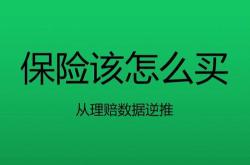 保险该怎么买

从理赔数据逆推